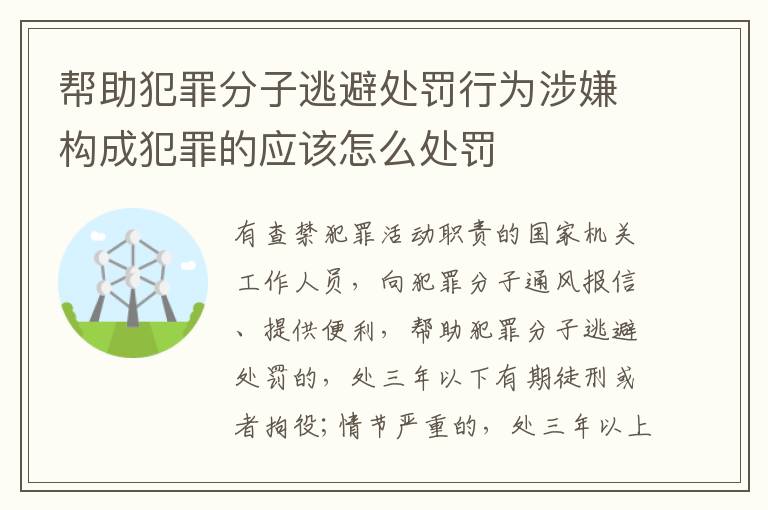 帮助犯罪分子逃避处罚行为涉嫌构成犯罪的应该怎么处罚

有查禁犯罪活动职责的国家机关工作人员，向犯罪分子通风报信、提供便利，帮助犯罪分子逃避处罚的，处三年以下有期徒刑或者拘役；情节严重的，处三年以上